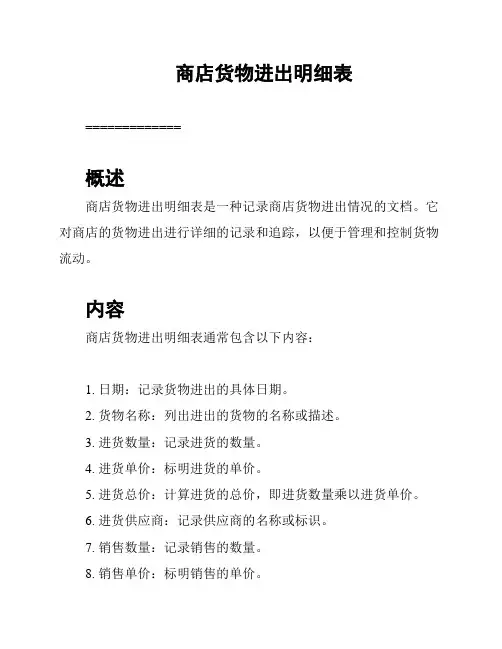 商店货物进出明细表

=============

概述

商店货物进出明细表是一种记录商店货物进出情况的文档。它对商店的货物进出进行详细的记录和追踪，以便于管理和控制货物流动。

内容

商店货物进出明细表通常包含以下内容：

1. 日期：记录货物进出的具体日期。
2. 货物名称：列出进出的货物的名称或描述。
3. 进货数量：记录进货的数量。
4. 进货单价：标明进货的单价。
5. 进货总价：计算进货的总价，即进货数量乘以进货单价。
6. 进货供应商：记录供应商的名称或标识。
7. 销售数量：记录销售的数量。
8. 销售单价：标明销售的单价。